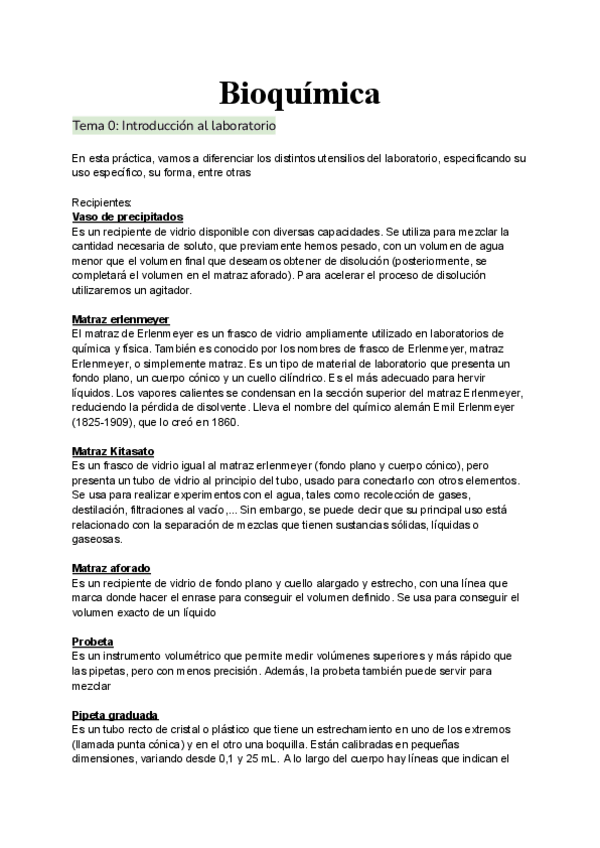 Bioquímica

Tema 0: Introducción al laboratorio

En esta práctica, vamos a diferenciar los distintos utensilios del laboratorio, especificando su uso específico, su forma, entre otras

Recipientes:
Vaso de precipitados
Es un recipiente de vidrio disponible con diversas capacidades. Se utiliza para mezclar la cantidad necesaria de soluto, que previamente hemos pesado, con un volumen de agua menor que el volumen final que deseamos obtener de disolución (posteriormente, se completará el volumen en el matraz aforado). Para acelerar el proceso de disolución utilizaremos un agitador.

Matraz erlenmeyer
El matraz de Erlenmeyer es un frasco de vidrio ampliamente utilizado en laboratorios de química y física. También es conocido por los nombres de frasco de Erlenmeyer, matraz Erlenmeyer, o simplemente matraz. Es un tipo de material de laboratorio que presenta un fondo plano, un cuerpo cónico y un cuello cilíndrico. Es el más adecuado para hervir líquidos. Los vapores calientes se condensan en la sección superior del matraz Erlenmeyer, reduciendo la pérdida de disolvente. Lleva el nombre del químico alemán Emil Erlenmeyer (1825-1909), que lo creó en 1860.

Matraz Kitasato
Es un frasco de vidrio igual al matraz erlenmeyer (fondo plano y cuerpo cónico), pero presenta un tubo de vidrio al principio del tubo, usado para conectarlo con otros elementos. Se usa para realizar experimentos con el agua, tales como recolección de gases, destilación, filtraciones al vacío,... Sin embargo, se puede decir que su principal uso está relacionado con la separación de mezclas que tienen sustancias sólidas, líquidas o gaseosas.

Matraz aforado
Es un recipiente de vidrio de fondo plano y cuello alargado y estrecho, con una línea que marca donde hacer el enrase para conseguir el volumen definido. Se usa para conseguir el volumen exacto de un líquido

Probeta
Es un instrumento volumétrico que permite medir volúmenes superiores y más rápido que las pipetas, pero con menos precisión. Además, la probeta también puede servir para mezclar

Pipeta graduada
Es un tubo recto de cristal o plástico que tiene un estrechamiento en uno de los extremos (llamada punta cónica) y en el otro una boquilla. Están calibradas en pequeñas dimensiones, variando desde 0,1 y 25 mL. A lo largo del cuerpo hay líneas que indican el